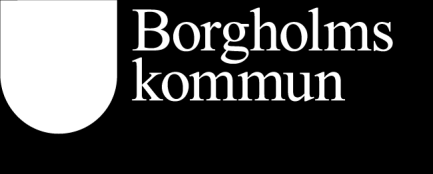 Borgholms
kommun